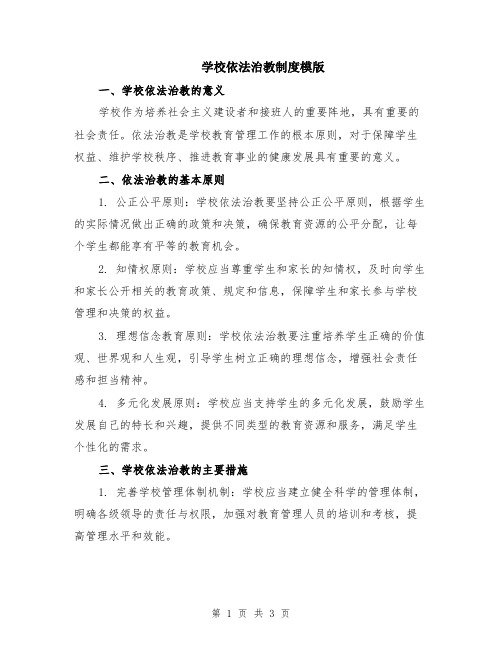 学校依法治教制度模版

一、学校依法治教的意义

学校作为培养社会主义建设者和接班人的重要阵地，具有重要的社会责任。依法治教是学校教育管理工作的根本原则，对于保障学生权益、维护学校秩序、推进教育事业的健康发展具有重要的意义。

二、依法治教的基本原则

1. 公正公平原则：学校依法治教要坚持公正公平原则，根据学生的实际情况做出正确的政策和决策，确保教育资源的公平分配，让每个学生都能享有平等的教育机会。

2. 知情权原则：学校应当尊重学生和家长的知情权，及时向学生和家长公开相关的教育政策、规定和信息，保障学生和家长参与学校管理和决策的权益。

3. 理想信念教育原则：学校依法治教要注重培养学生正确的价值观、世界观和人生观，引导学生树立正确的理想信念，增强社会责任感和担当精神。

4. 多元化发展原则：学校应当支持学生的多元化发展，鼓励学生发展自己的特长和兴趣，提供不同类型的教育资源和服务，满足学生个性化的需求。

三、学校依法治教的主要措施

1. 完善学校管理体制机制：学校应当建立健全科学的管理体制，明确各级领导的责任与权限，加强对教育管理人员的培训和考核，提高管理水平和效能。

第 1 页 共 3 页